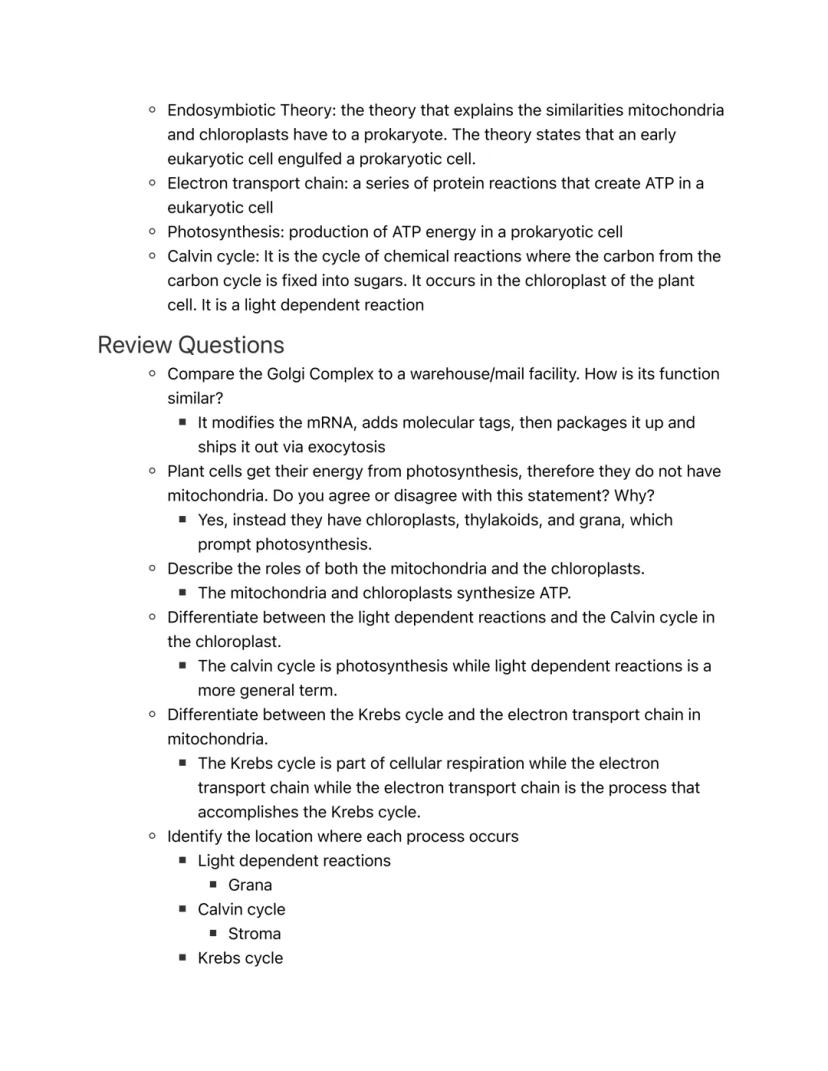 - Endosymbiotic Theory: the theory that explains the similarities mitochondria and chloroplasts have to a prokaryote. The theory states that an early eukaryotic cell engulfed a prokaryotic cell.
- Electron transport chain: a series of protein reactions that create ATP in a eukaryotic cell
- Photosynthesis: production of ATP energy in a prokaryotic cell
- Calvin cycle: It is the cycle of chemical reactions where the carbon from the carbon cycle is fixed into sugars. It occurs in the chloroplast of the plant cell. It is a light dependent reaction

Review Questions
- Compare the Golgi Complex to a warehouse/mail facility. How is its function similar?
  - It modifies the mRNA, adds molecular tags, then packages it up and ships it out via exocytosis
- Plant cells get their energy from photosynthesis, therefore they do not have mitochondria. Do you agree or disagree with this statement? Why?
  - Yes, instead they have chloroplasts, thylakoids, and grana, which prompt photosynthesis.
- Describe the roles of both the mitochondria and the chloroplasts.
  - The mitochondria and chloroplasts synthesize ATP.
- Differentiate between the light dependent reactions and the Calvin cycle in the chloroplast.
  - The calvin cycle is photosynthesis while light dependent reactions is a more general term.
- Differentiate between the Krebs cycle and the electron transport chain in mitochondria.
  - The Krebs cycle is part of cellular respiration while the electron transport chain while the electron transport chain is the process that accomplishes the Krebs cycle.
- Identify the location where each process occurs
  - Light dependent reactions
    - Grana
  - Calvin cycle
    - Stroma
  - Krebs cycle